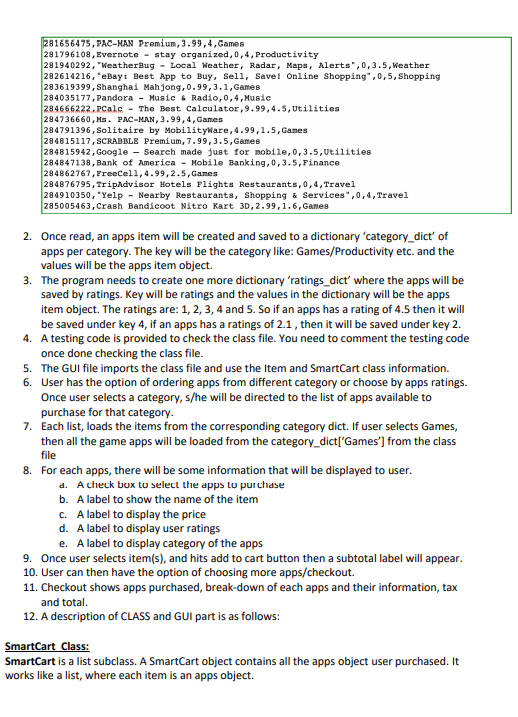 281656475,PAC-MAN Premium,3.99,4,Games
281796108,Evernote - stay organized,0,4,Productivity
281940292,"WeatherBug - Local Weather, Radar, Maps, Alerts",0,3.5,Weather
282614216,"eBay: Best App to Buy, Sell, Save! Online Shopping",0,5,Shopping
283619399,Shanghai Mahjong,0.99,3.1,Games
284035177,Pandora - Music & Radio,0,4,Music
284666222,PCalc - The Best Calculator,9.99,4.5,Utilities
284736660,Ms. PAC-MAN,3.99,4,Games
284791396,Solitaire by MobilityWare,4.99,1.5,Games
284815117,SCRABBLE Premium,7.99,3.5,Games
284815942,Google – Search made just for mobile,0,3.5,Utilities
284847138,Bank of America - Mobile Banking,0,3.5,Finance
284862767,FreeCell,4.99,2.5,Games
284876795,TripAdvisor Hotels Flights Restaurants,0,4,Travel
284910350,"Yelp - Nearby Restaurants, Shopping & Services",0,4,Travel
285005463,Crash Bandicoot Nitro Kart 3D,2.99,1.6,Games

2. Once read, an apps item will be created and saved to a dictionary 'category_dict' of apps per category. The key will be the category like: Games/Productivity etc. and the values will be the apps item object.
3. The program needs to create one more dictionary 'ratings_dict' where the apps will be saved by ratings. Key will be ratings and the values in the dictionary will be the apps item object. The ratings are: 1, 2, 3, 4 and 5. So if an apps has a rating of 4.5 then it will be saved under key 4, if an apps has a ratings of 2.1 , then it will be saved under key 2.
4. A testing code is provided to check the class file. You need to comment the testing code once done checking the class file.
5. The GUI file imports the class file and use the Item and SmartCart class information.
6. User has the option of ordering apps from different category or choose by apps ratings. Once user selects a category, s/he will be directed to the list of apps available to purchase for that category.
7. Each list, loads the items from the corresponding category dict. If user selects Games, then all the game apps will be loaded from the category_dict['Games'] from the class file
8. For each apps, there will be some information that will be displayed to user.
a. A check box to select the apps to purchase
b. A label to show the name of the item
c. A label to display the price
d. A label to display user ratings
e. A label to display category of the apps
9. Once user selects item(s), and hits add to cart button then a subtotal label will appear.
10. User can then have the option of choosing more apps/checkout.
11. Checkout shows apps purchased, break-down of each apps and their information, tax and total.
12. A description of CLASS and GUI part is as follows:

SmartCart Class:
SmartCart is a list subclass. A SmartCart object contains all the apps object user purchased. It works like a list, where each item is an apps object.